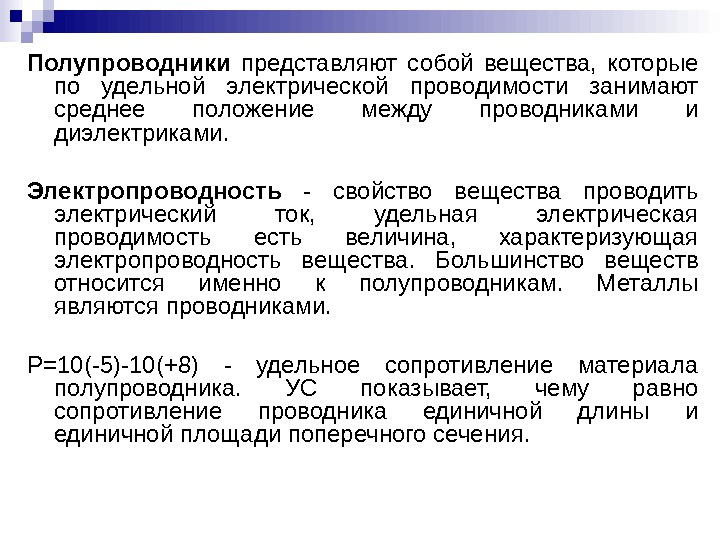 Полупроводники представляют собой вещества, которые по удельной электрической проводимости занимают среднее положение между проводниками и диэлектриками.

Электропроводность - свойство вещества проводить электрический ток, удельная электрическая проводимость есть величина, характеризующая электропроводность вещества. Большинство веществ относится именно к полупроводникам. Металлы являются проводниками.

Р=10(-5)-10(+8) - удельное сопротивление материала полупроводника. УС показывает, чему равно сопротивление проводника единичной длины и единичной площади поперечного сечения.